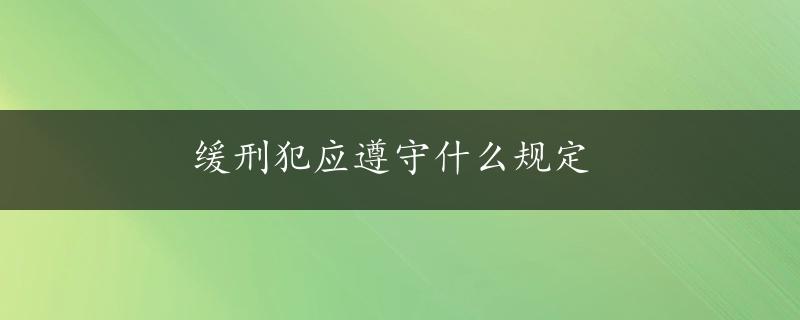 缓刑犯应遵守什么规定